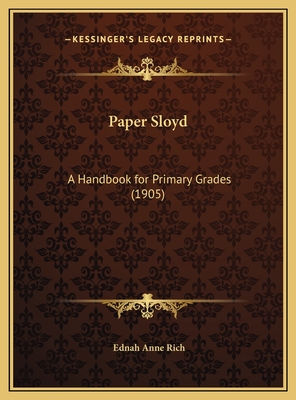 —KESSINGER'S LEGACY REPRINTS—

Paper Sloyd

A Handbook for Primary Grades (1905)

Ednah Anne Rich